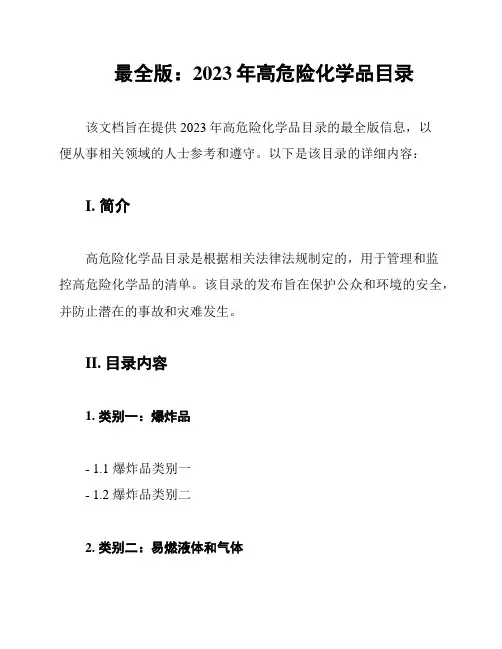 最全版：2023 年高危险化学品目录

该文档旨在提供 2023 年高危险化学品目录的最全版信息，以便从事相关领域的人士参考和遵守。以下是该目录的详细内容：

I. 简介

高危险化学品目录是根据相关法律法规制定的，用于管理和监控高危险化学品的清单。该目录的发布旨在保护公众和环境的安全，并防止潜在的事故和灾难发生。

II. 目录内容

1. 类别一：爆炸品

- 1.1 爆炸品类别一
- 1.2 爆炸品类别二

2. 类别二：易燃液体和气体